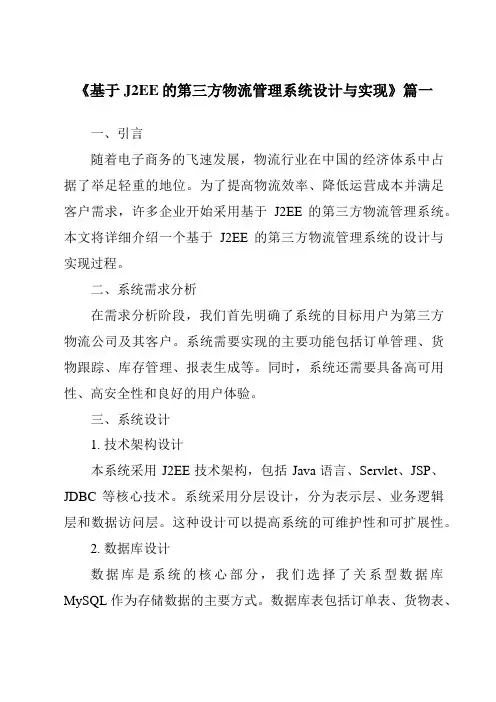 《基于 J2EE 的第三方物流管理系统设计与实现》篇一

一、引言

随着电子商务的飞速发展，物流行业在中国的经济体系中占据了举足轻重的地位。为了提高物流效率、降低运营成本并满足客户需求，许多企业开始采用基于 J2EE 的第三方物流管理系统。本文将详细介绍一个基于 J2EE 的第三方物流管理系统的设计与实现过程。

二、系统需求分析

在需求分析阶段，我们首先明确了系统的目标用户为第三方物流公司及其客户。系统需要实现的主要功能包括订单管理、货物跟踪、库存管理、报表生成等。同时，系统还需要具备高可用性、高安全性和良好的用户体验。

三、系统设计

1. 技术架构设计

本系统采用 J2EE 技术架构，包括 Java 语言、Servlet、JSP、JDBC 等核心技术。系统采用分层设计，分为表示层、业务逻辑层和数据访问层。这种设计可以提高系统的可维护性和可扩展性。

2. 数据库设计

数据库是系统的核心部分，我们选择了关系型数据库 MySQL 作为存储数据的主要方式。数据库表包括订单表、货物表、